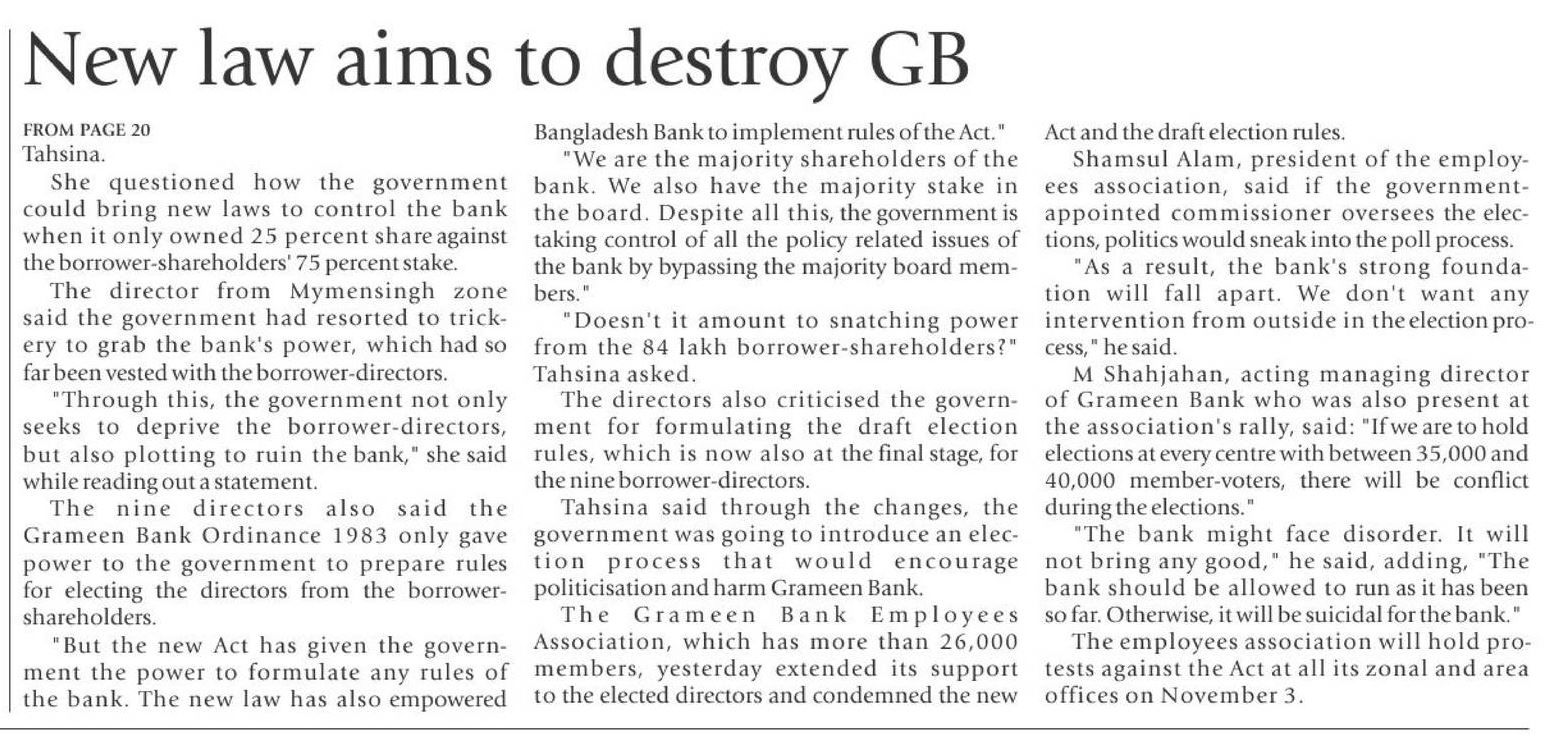 New law aims to destroy GB

FROM PAGE 20
Tahsina.

She questioned how the government could bring new laws to control the bank when it only owned 25 percent share against the borrower-shareholders' 75 percent stake.

The director from Mymensingh zone said the government had resorted to trickery to grab the bank's power, which had so far been vested with the borrower-directors.

"Through this, the government not only seeks to deprive the borrower-directors, but also plotting to ruin the bank," she said while reading out a statement.

The nine directors also said the Grameen Bank Ordinance 1983 only gave power to the government to prepare rules for electing the directors from the borrower-shareholders.

"But the new Act has given the government the power to formulate any rules of the bank. The new law has also empowered Bangladesh Bank to implement rules of the Act."

"We are the majority shareholders of the bank. We also have the majority stake in the board. Despite all this, the government is taking control of all the policy related issues of the bank by bypassing the majority board members."

"Doesn't it amount to snatching power from the 84 lakh borrower-shareholders?" Tahsina asked.

The directors also criticised the government for formulating the draft election rules, which is now also at the final stage, for the nine borrower-directors.

Tahsina said through the changes, the government was going to introduce an election process that would encourage politicisation and harm Grameen Bank.

The Grameen Bank Employees Association, which has more than 26,000 members, yesterday extended its support to the elected directors and condemned the new Act and the draft election rules.

Shamsul Alam, president of the employees association, said if the government-appointed commissioner oversees the elections, politics would sneak into the poll process.

"As a result, the bank's strong foundation will fall apart. We don't want any intervention from outside in the election process," he said.

M Shahjahan, acting managing director of Grameen Bank who was also present at the association's rally, said: "If we are to hold elections at every centre with between 35,000 and 40,000 member-voters, there will be conflict during the elections."

"The bank might face disorder. It will not bring any good," he said, adding, "The bank should be allowed to run as it has been so far. Otherwise, it will be suicidal for the bank."

The employees association will hold protests against the Act at all its zonal and area offices on November 3.